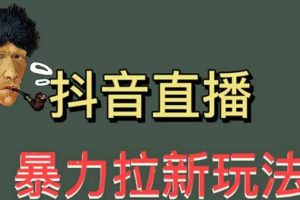 抖音直播

暴力拉新玩法